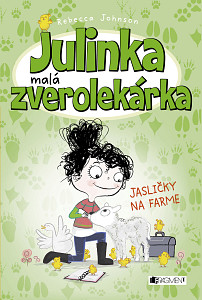 Rebecca Johnson

Julinka malá zverolekárka

JASLIČKY NA FARME

FRAGMENT